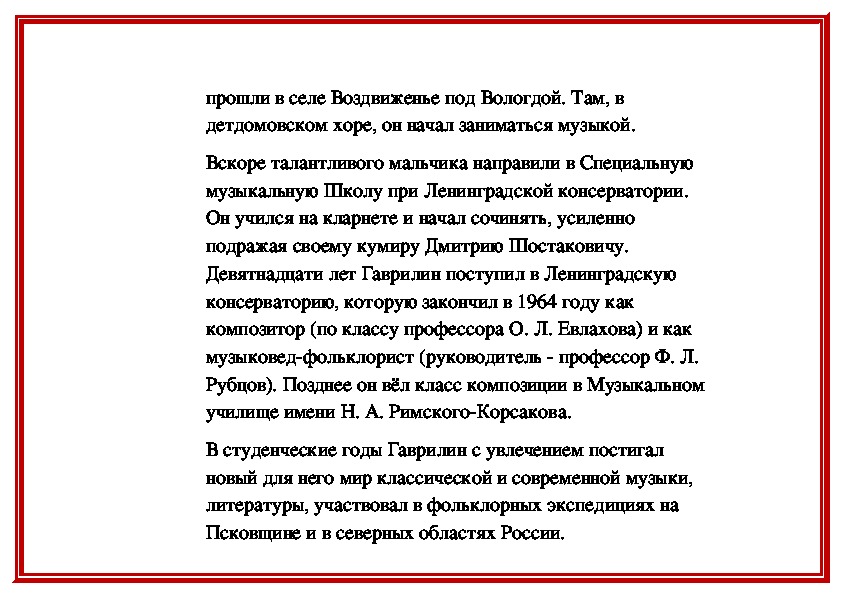 прошли в селе Воздвиженье под Вологдой. Там, в детдомовском хоре, он начал заниматься музыкой.

Вскоре талантливого мальчика направили в Специальную музыкальную Школу при Ленинградской консерватории. Он учился на кларнете и начал сочинять, усиленно подражая своему кумиру Дмитрию Шостаковичу. Девятнадцати лет Гаврилин поступил в Ленинградскую консерваторию, которую закончил в 1964 году как композитор (по классу профессора О. Л. Евлахова) и как музыковед-фольклорист (руководитель - профессор Ф. Л. Рубцов). Позднее он вёл класс композиции в Музыкальном училище имени Н. А. Римского-Корсакова.

В студенческие годы Гаврилин с увлечением постигал новый для него мир классической и современной музыки, литературы, участвовал в фольклорных экспедициях на Псковщине и в северных областях России.